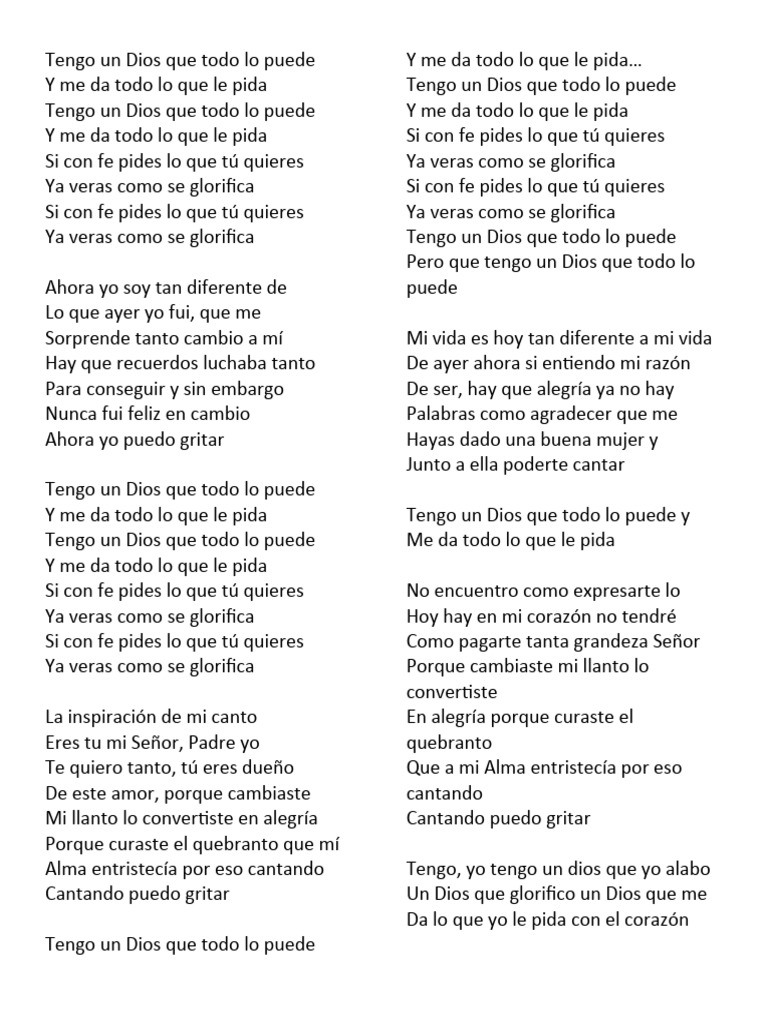 Tengo un Dios que todo lo puede
Y me da todo lo que le pida
Tengo un Dios que todo lo puede
Y me da todo lo que le pida
Si con fe pides lo que tú quieres
Ya veras como se glorifica
Si con fe pides lo que tú quieres
Ya veras como se glorifica

Ahora yo soy tan diferente de
Lo que ayer yo fui, que me
Sorprende tanto cambio a mí
Hay que recuerdos luchaba tanto
Para conseguir y sin embargo
Nunca fui feliz en cambio
Ahora yo puedo gritar

Tengo un Dios que todo lo puede
Y me da todo lo que le pida
Tengo un Dios que todo lo puede
Y me da todo lo que le pida
Si con fe pides lo que tú quieres
Ya veras como se glorifica
Si con fe pides lo que tú quieres
Ya veras como se glorifica

La inspiración de mi canto
Eres tu mi Señor, Padre yo
Te quiero tanto, tú eres dueño
De este amor, porque cambiaste
Mi llanto lo convertiste en alegría
Porque curaste el quebranto que mí
Alma entristecía por eso cantando
Cantando puedo gritar

Tengo un Dios que todo lo puede

Y me da todo lo que le pida…
Tengo un Dios que todo lo puede
Y me da todo lo que le pida
Si con fe pides lo que tú quieres
Ya veras como se glorifica
Si con fe pides lo que tú quieres
Ya veras como se glorifica
Tengo un Dios que todo lo puede
Pero que tengo un Dios que todo lo puede

Mi vida es hoy tan diferente a mi vida
De ayer ahora si entiendo mi razón
De ser, hay que alegría ya no hay
Palabras como agradecer que me
Hayas dado una buena mujer y
Junto a ella poderte cantar

Tengo un Dios que todo lo puede y
Me da todo lo que le pida

No encuentro como expresarte lo
Hoy hay en mi corazón no tendré
Como pagarte tanta grandeza Señor
Porque cambiaste mi llanto lo convertiste
En alegría porque curaste el quebranto
Que a mi Alma entristecía por eso cantando
Cantando puedo gritar

Tengo, yo tengo un dios que yo alabo
Un Dios que glorifico un Dios que me
Da lo que yo le pida con el corazón